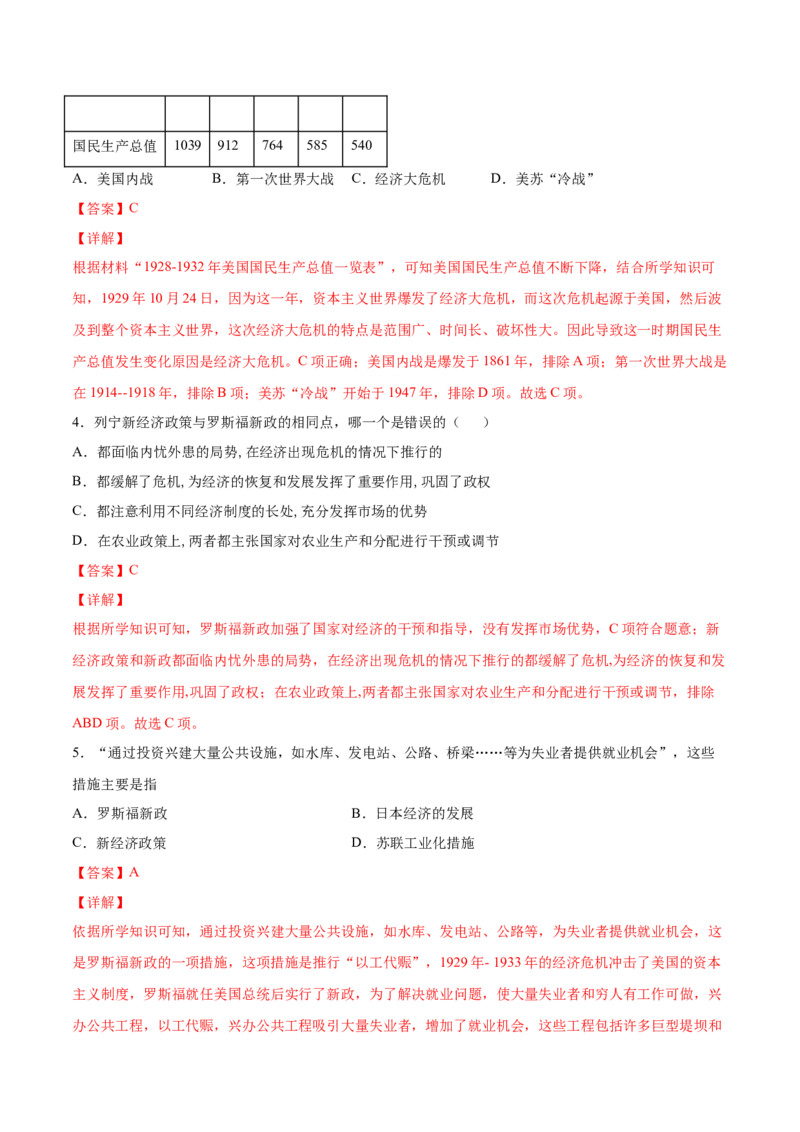 |  |  |  |  |  |  |
|---|---|---|---|---|---|
| 国民生产总值 | 1039 | 912 | 764 | 585 | 540 |

A．美国内战 B．第一次世界大战 C．经济大危机 D．美苏“冷战”

【答案】C

【详解】

根据材料“1928-1932年美国国民生产总值一览表”，可知美国国民生产总值不断下降，结合所学知识可知，1929年10月24日，因为这一年，资本主义世界爆发了经济大危机，而这次危机起源于美国，然后波及到整个资本主义世界，这次经济大危机的特点是范围广、时间长、破坏性大。因此导致这一时期国民生产总值发生变化原因是经济大危机。C项正确；美国内战是爆发于1861年，排除A项；第一次世界大战是在1914--1918年，排除B项；美苏“冷战”开始于1947年，排除D项。故选C项。

4．列宁新经济政策与罗斯福新政的相同点，哪一个是错误的（　　）

A．都面临内忧外患的局势,在经济出现危机的情况下推行的

B．都缓解了危机,为经济的恢复和发展发挥了重要作用,巩固了政权

C．都注意利用不同经济制度的长处,充分发挥市场的优势

D．在农业政策上,两者都主张国家对农业生产和分配进行干预或调节

【答案】C

【详解】

根据所学知识可知，罗斯福新政加强了国家对经济的干预和指导，没有发挥市场优势，C项符合题意；新经济政策和新政都面临内忧外患的局势，在经济出现危机的情况下推行的都缓解了危机,为经济的恢复和发展发挥了重要作用,巩固了政权；在农业政策上,两者都主张国家对农业生产和分配进行干预或调节，排除ABD项。故选C项。

5．“通过投资兴建大量公共设施，如水库、发电站、公路、桥梁……等为失业者提供就业机会”，这些措施主要是指

A．罗斯福新政 B．日本经济的发展

C．新经济政策 D．苏联工业化措施

【答案】A

【详解】

依据所学知识可知，通过投资兴建大量公共设施，如水库、发电站、公路等，为失业者提供就业机会，这是罗斯福新政的一项措施，这项措施是推行“以工代赈”，1929年-1933年的经济危机冲击了美国的资本主义制度，罗斯福就任美国总统后实行了新政，为了解决就业问题，使大量失业者和穷人有工作可做，兴办公共工程，以工代赈，兴办公共工程吸引大量失业者，增加了就业机会，这些工程包括许多巨型堤坝和